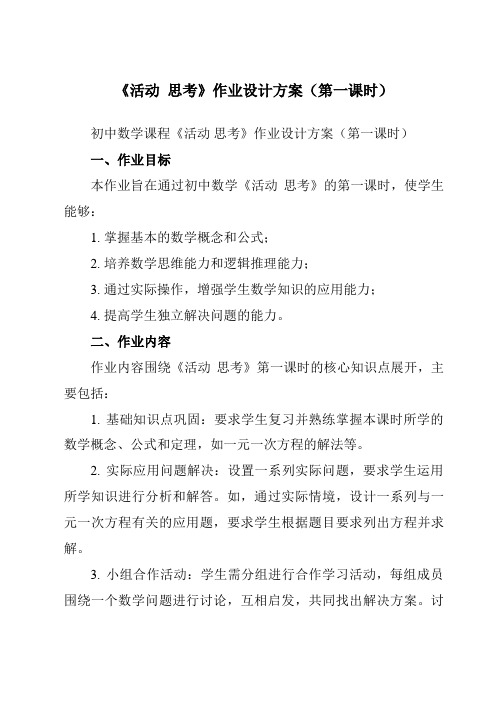 《活动 思考》作业设计方案（第一课时）

初中数学课程《活动 思考》作业设计方案（第一课时）

一、作业目标

本作业旨在通过初中数学《活动 思考》的第一课时，使学生能够：

1. 掌握基本的数学概念和公式；

2. 培养数学思维能力和逻辑推理能力；

3. 通过实际操作，增强学生数学知识的应用能力；

4. 提高学生独立解决问题的能力。

二、作业内容

作业内容围绕《活动 思考》第一课时的核心知识点展开，主要包括：

1. 基础知识点巩固：要求学生复习并熟练掌握本课时所学的数学概念、公式和定理，如一元一次方程的解法等。

2. 实际应用问题解决：设置一系列实际问题，要求学生运用所学知识进行分析和解答。如，通过实际情境，设计一系列与一元一次方程有关的应用题，要求学生根据题目要求列出方程并求解。

3. 小组合作活动：学生需分组进行合作学习活动，每组成员围绕一个数学问题进行讨论，互相启发，共同找出解决方案。讨